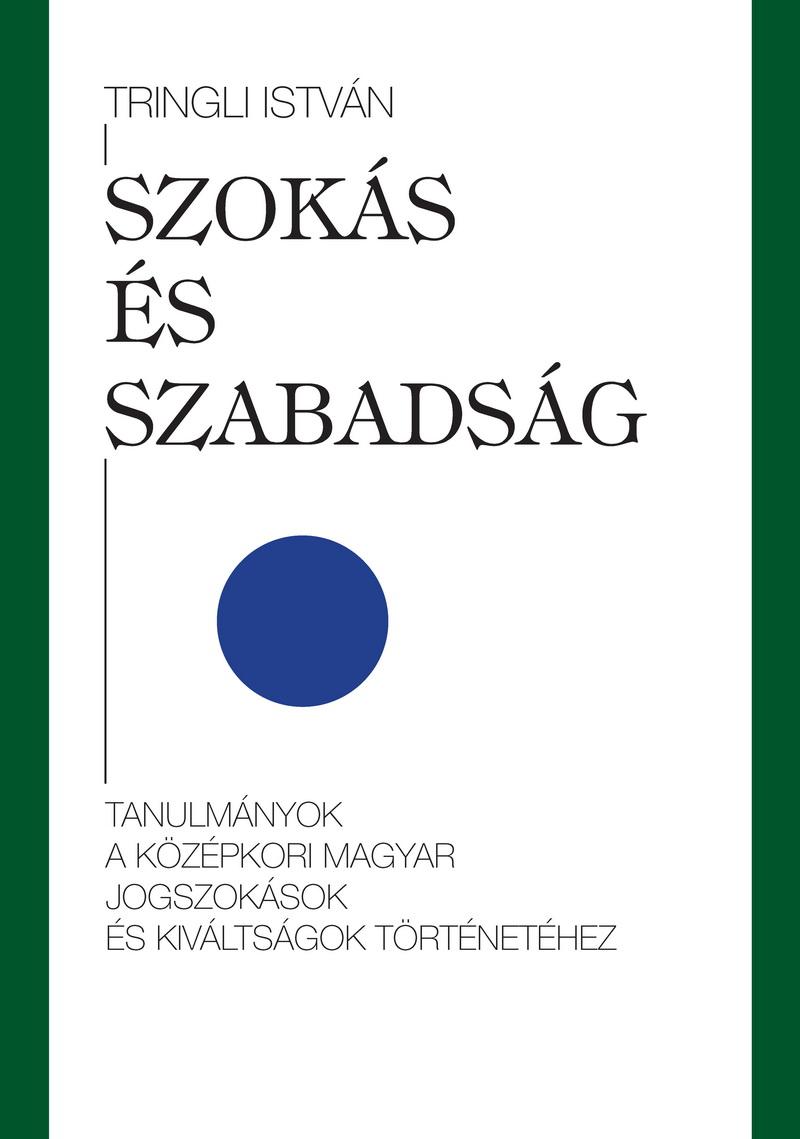 TRINGLI ISTVÁN

SZOKÁS ÉS SZABADSÁG

TANULMÁNYOK A KÖZÉPKORI MAGYAR JOGSZOKÁSOK ÉS KIVÁLTSÁGOK TÖRTÉNETÉHEZ